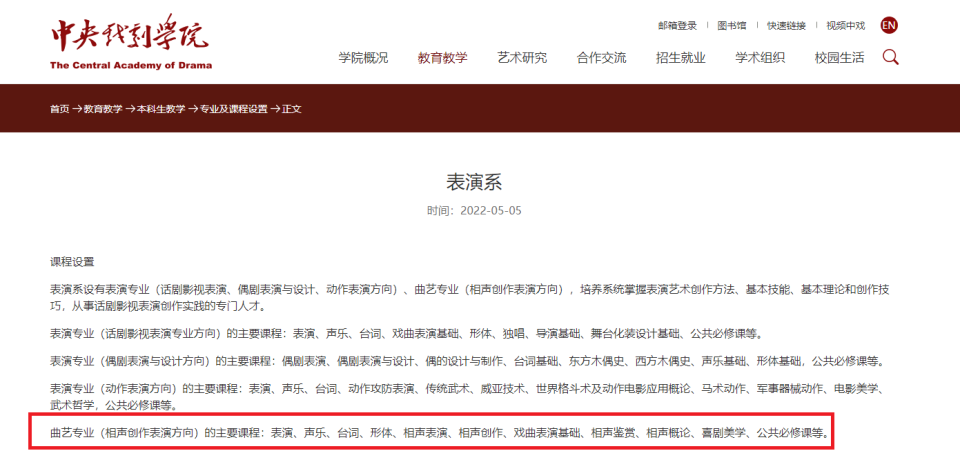 中央戏剧学院
The Central Academy of Drama

邮箱登录 | 图书馆 | 快速链接 | 视频中戏 EN

学院概况 教育教学 艺术研究 合作交流 招生就业 学术组织 校园生活

首页 → 教育教学 → 本科生教学 → 专业及课程设置 → 正文

表演系

时间：2022-05-05

课程设置

表演系设有表演专业（话剧影视表演、偶剧表演与设计、动作表演方向）、曲艺专业（相声创作表演方向），培养系统掌握表演艺术创作方法、基本技能、基本理论和创作技巧，从事话剧影视表演创作实践的专门人才。

表演专业（话剧影视表演专业方向）的主要课程：表演、声乐、台词、戏曲表演基础、形体、独唱、导演基础、舞台化装设计基础、公共必修课等。

表演专业（偶剧表演与设计方向）的主要课程：偶剧表演、偶剧表演与设计、偶的设计与制作、台词基础、东方木偶史、西方木偶史、声乐基础、形体基础，公共必修课等。

表演专业（动作表演方向）的主要课程：表演、声乐、台词、动作攻防表演、传统武术、威亚技术、世界格斗术及动作电影应用概论、马术动作、军事器械动作、电影美学、武术哲学，公共必修课等。

曲艺专业（相声创作表演方向）的主要课程：表演、声乐、台词、形体、相声表演、相声创作、戏曲表演基础、相声鉴赏、相声概论、喜剧美学、公共必修课等。